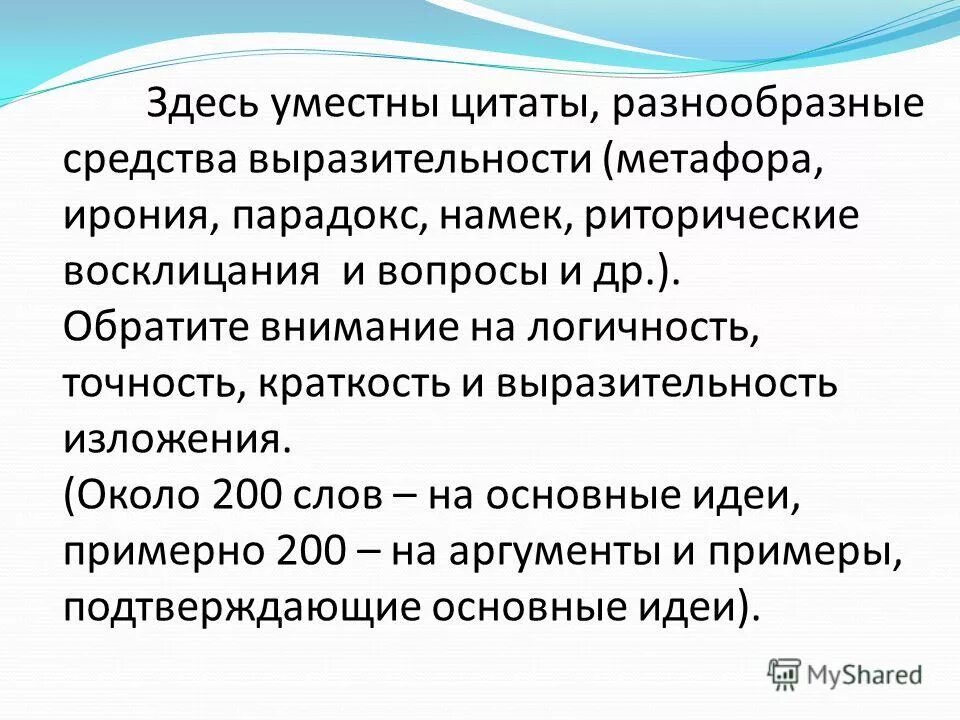 Здесь уместны цитаты, разнообразные средства выразительности (метафора, ирония, парадокс, намек, риторические восклицания и вопросы и др.).

Обратите внимание на логичность, точность, краткость и выразительность изложения.

(Около 200 слов – на основные идеи, примерно 200 – на аргументы и примеры, подтверждающие основные идеи).

MyShared